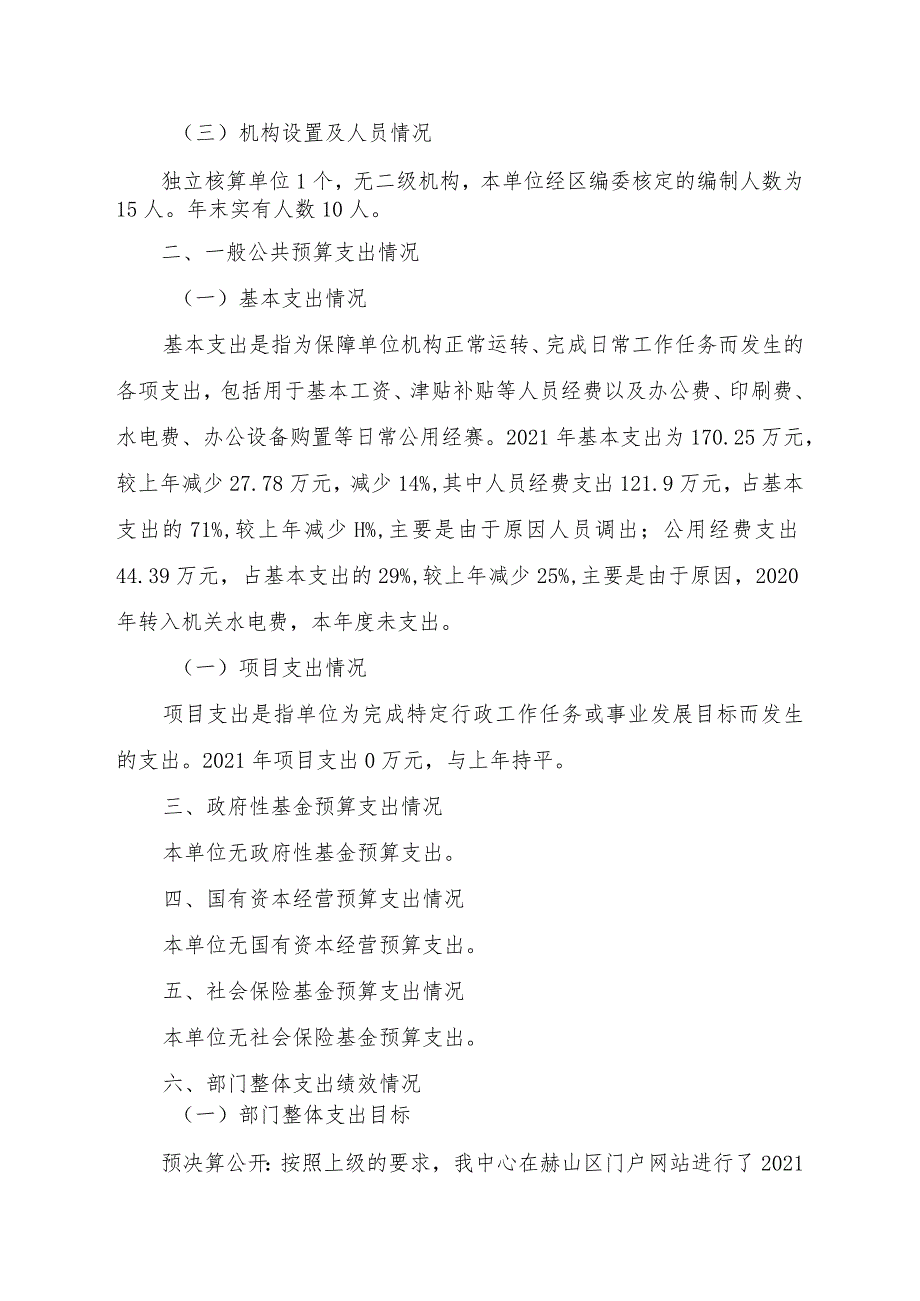 （三）机构设置及人员情况

独立核算单位1个，无二级机构，本单位经区编委核定的编制人数为15人。年末实有人数10人。

二、一般公共预算支出情况

（一）基本支出情况

基本支出是指为保障单位机构正常运转、完成日常工作任务而发生的各项支出，包括用于基本工资、津贴补贴等人员经费以及办公费、印刷费、水电费、办公设备购置等日常公用经赛。2021年基本支出为170.25万元，较上年减少27.78万元，减少14%,其中人员经费支出121.9万元，占基本支出的71%,较上年减少H%,主要是由于原因人员调出；公用经费支出44.39万元，占基本支出的29%,较上年减少25%,主要是由于原因，2020年转入机关水电费，本年度未支出。

（一）项目支出情况

项目支出是指单位为完成特定行政工作任务或事业发展目标而发生的支出。2021年项目支出0万元，与上年持平。

三、政府性基金预算支出情况

本单位无政府性基金预算支出。

四、国有资本经营预算支出情况

本单位无国有资本经营预算支出。

五、社会保险基金预算支出情况

本单位无社会保险基金预算支出。

六、部门整体支出绩效情况

（一）部门整体支出目标

预决算公开：按照上级的要求，我中心在赫山区门户网站进行了2021